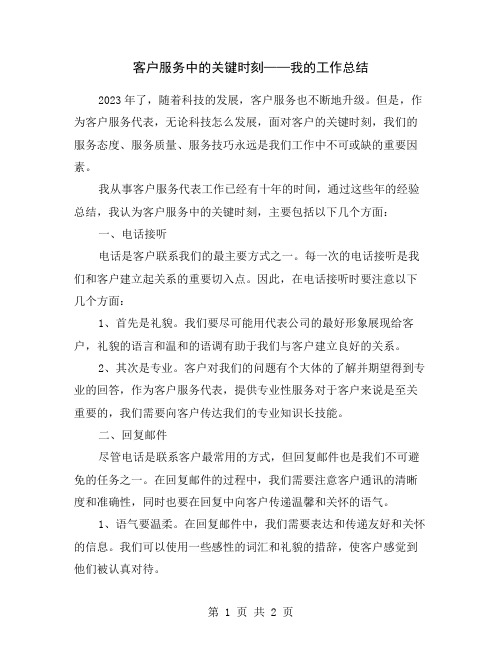 客户服务中的关键时刻——我的工作总结

2023年了，随着科技的发展，客户服务也不断地升级。但是，作为客户服务代表，无论科技怎么发展，面对客户的关键时刻，我们的服务态度、服务质量、服务技巧永远是我们工作中不可或缺的重要因素。

我从事客户服务代表工作已经有十年的时间，通过这些年的经验总结，我认为客户服务中的关键时刻，主要包括以下几个方面：

一、电话接听

电话是客户联系我们的最主要方式之一。每一次的电话接听是我们和客户建立起关系的重要切入点。因此，在电话接听时要注意以下几个方面：

1、首先是礼貌。我们要尽可能用代表公司的最好形象展现给客户，礼貌的语言和温和的语调有助于我们与客户建立良好的关系。

2、其次是专业。客户对我们的问题有个大体的了解并期望得到专业的回答，作为客户服务代表，提供专业性服务对于客户来说是至关重要的，我们需要向客户传达我们的专业知识长技能。

二、回复邮件

尽管电话是联系客户最常用的方式，但回复邮件也是我们不可避免的任务之一。在回复邮件的过程中，我们需要注意客户通讯的清晰度和准确性，同时也要在回复中向客户传递温馨和关怀的语气。

1、语气要温柔。在回复邮件中，我们需要表达和传递友好和关怀的信息。我们可以使用一些感性的词汇和礼貌的措辞，使客户感觉到他们被认真对待。

第 1 页 共 2 页